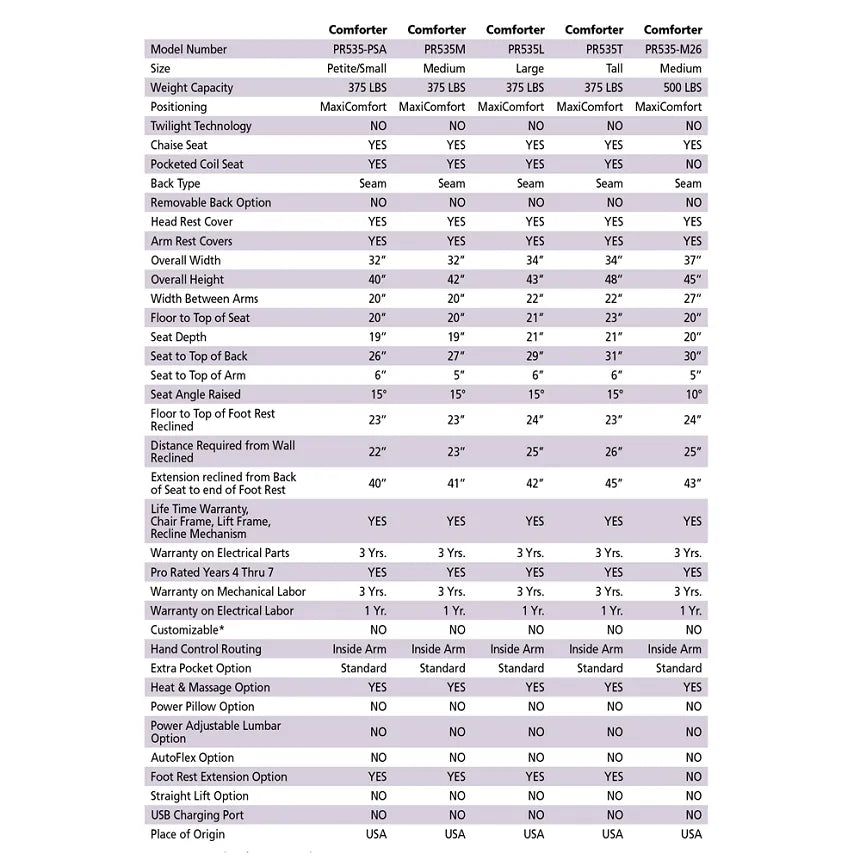 | | Comforter | Comforter | Comforter | Comforter | Comforter |
|---|---|---|---|---|---|
| Model Number | PR535-PSA | PR535M | PR535L | PR535T | PR535-M26 |
| Size | Petite/Small | Medium | Large | Tall | Medium |
| Weight Capacity | 375 LBS | 375 LBS | 375 LBS | 375 LBS | 500 LBS |
| Positioning | MaxiComfort | MaxiComfort | MaxiComfort | MaxiComfort | MaxiComfort |
| Twilight Technology | NO | NO | NO | NO | NO |
| Chaise Seat | YES | YES | YES | YES | YES |
| Pocketed Coil Seat | YES | YES | YES | YES | NO |
| Back Type | Seam | Seam | Seam | Seam | Seam |
| Removable Back Option | NO | NO | NO | NO | NO |
| Head Rest Cover | YES | YES | YES | YES | YES |
| Arm Rest Covers | YES | YES | YES | YES | YES |
| Overall Width | 32" | 32" | 34" | 34" | 37" |
| Overall Height | 40" | 42" | 43" | 48" | 45" |
| Width Between Arms | 20" | 20" | 22" | 22" | 27" |
| Floor to Top of Seat | 20" | 20" | 21" | 23" | 20" |
| Seat Depth | 19" | 19" | 21" | 21" | 20" |
| Seat to Top of Back | 26" | 27" | 29" | 31" | 30" |
| Seat to Top of Arm | 6" | 5" | 6" | 6" | 5" |
| Seat Angle Raised | 15° | 15° | 15° | 15° | 10° |
| Floor to Top of Foot Rest Reclined | 23" | 23" | 24" | 23" | 24" |
| Distance Required from Wall Reclined | 22" | 23" | 25" | 26" | 25" |
| Extension reclined from Back of Seat to end of Foot Rest | 40" | 41" | 42" | 45" | 43" |
| Life Time Warranty, Chair Frame, Lift Frame, Recline Mechanism | YES | YES | YES | YES | YES |
| Warranty on Electrical Parts | 3 Yrs. | 3 Yrs. | 3 Yrs. | 3 Yrs. | 3 Yrs. |
| Pro Rated Years 4 Thru 7 | YES | YES | YES | YES | YES |
| Warranty on Mechanical Labor | 3 Yrs. | 3 Yrs. | 3 Yrs. | 3 Yrs. | 3 Yrs. |
| Warranty on Electrical Labor | 1 Yr. | 1 Yr. | 1 Yr. | 1 Yr. | 1 Yr. |
| Customizable* | NO | NO | NO | NO | NO |
| Hand Control Routing | Inside Arm | Inside Arm | Inside Arm | Inside Arm | Inside Arm |
| Extra Pocket Option | Standard | Standard | Standard | Standard | Standard |
| Heat & Massage Option | YES | YES | YES | YES | YES |
| Power Pillow Option | NO | NO | NO | NO | NO |
| Power Adjustable Lumbar Option | NO | NO | NO | NO | NO |
| AutoFlex Option | NO | NO | NO | NO | NO |
| Foot Rest Extension Option | YES | YES | YES | YES | NO |
| Straight Lift Option | NO | NO | NO | NO | NO |
| USB Charging Port | NO | NO | NO | NO | NO |
| Place of Origin | USA | USA | USA | USA | USA |